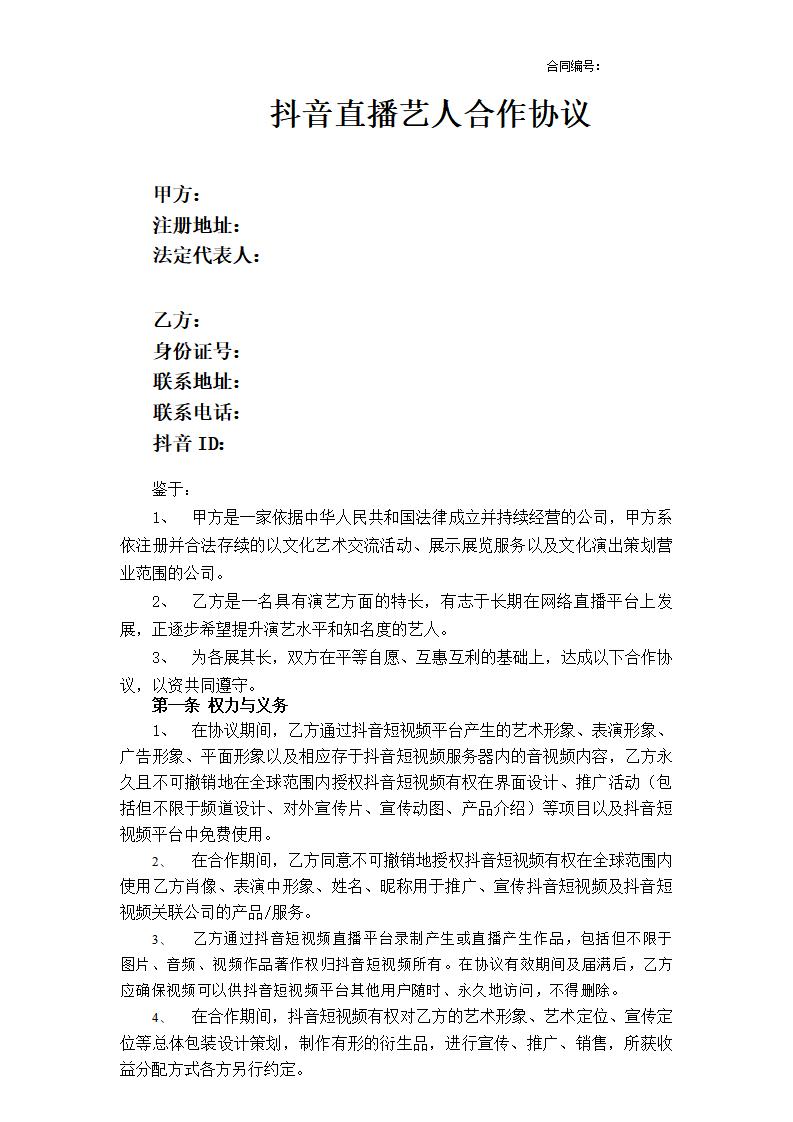 合同编号：

抖音直播艺人合作协议

甲方：
注册地址：
法定代表人：

乙方：
身份证号：
联系地址：
联系电话：
抖音 ID：

鉴于：

1、 甲方是一家依据中华人民共和国法律成立并持续经营的公司，甲方系依注册并合法存续的以文化艺术交流活动、展示展览服务以及文化演出策划营业范围的公司。

2、 乙方是一名具有演艺方面的特长，有志于长期在网络直播平台上发展，正逐步希望提升演艺水平和知名度的艺人。

3、 为各展其长，双方在平等自愿、互惠互利的基础上，达成以下合作协议，以资共同遵守。

第一条 权力与义务

1、 在协议期间，乙方通过抖音短视频平台产生的艺术形象、表演形象、广告形象、平面形象以及相应存于抖音短视频服务器内的音视频内容，乙方永久且不可撤销地在全球范围内授权抖音短视频有权在界面设计、推广活动（包括但不限于频道设计、对外宣传片、宣传动图、产品介绍）等项目以及抖音短视频平台中免费使用。

2、 在合作期间，乙方同意不可撤销地授权抖音短视频有权在全球范围内使用乙方肖像、表演中形象、姓名、昵称用于推广、宣传抖音短视频及抖音短视频关联公司的产品/服务。

3、 乙方通过抖音短视频直播平台录制产生或直播产生作品，包括但不限于图片、音频、视频作品著作权归抖音短视频所有。在协议有效期间及届满后，乙方应确保视频可以供抖音短视频平台其他用户随时、永久地访问，不得删除。

4、 在合作期间，抖音短视频有权对乙方的艺术形象、艺术定位、宣传定位等总体包装设计策划，制作有形的衍生品，进行宣传、推广、销售，所获收益分配方式各方另行约定。